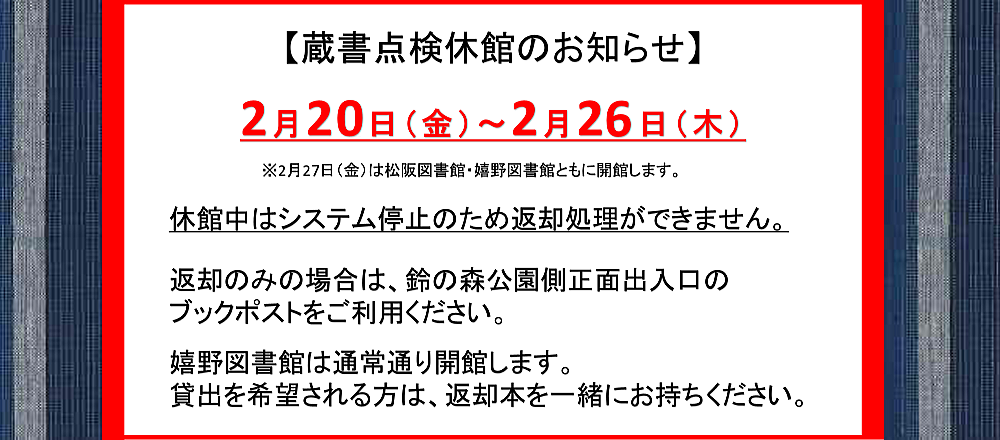 【蔵書点検休館のお知らせ】

2月20日（金）～2月26日（木）

※2月27日（金）は松阪図書館・嬉野図書館ともに開館します。

休館中はシステム停止のため返却処理ができません。

返却のみの場合は、鈴の森公園側正面出入口のブックポストをご利用ください。

嬉野図書館は通常通り開館します。
貸出を希望される方は、返却本を一緒にお持ちください。